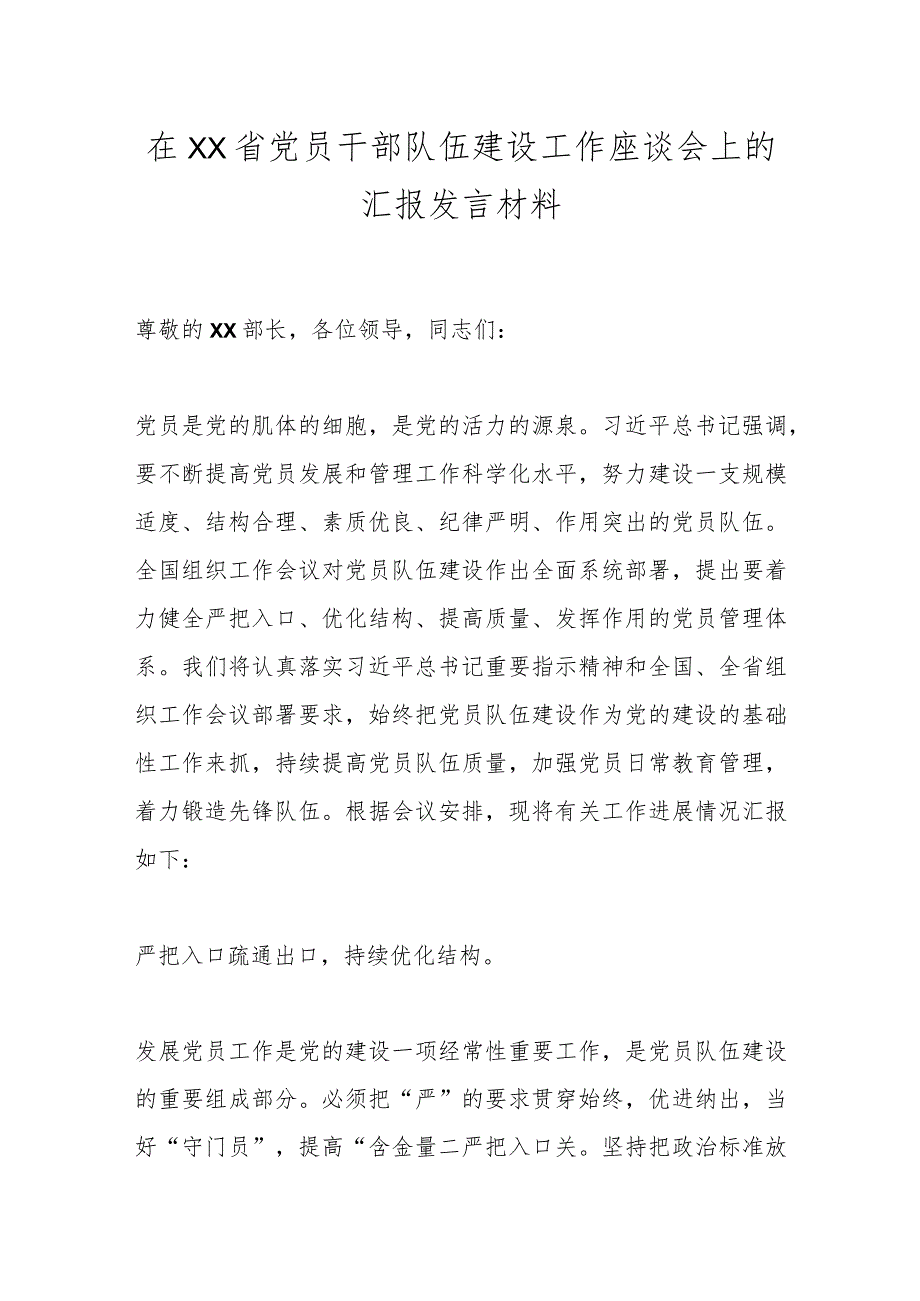 在XX省党员干部队伍建设工作座谈会上的汇报发言材料

尊敬的XX部长，各位领导，同志们：

党员是党的肌体的细胞，是党的活力的源泉。习近平总书记强调，要不断提高党员发展和管理工作科学化水平，努力建设一支规模适度、结构合理、素质优良、纪律严明、作用突出的党员队伍。全国组织工作会议对党员队伍建设作出全面系统部署，提出要着力健全严把入口、优化结构、提高质量、发挥作用的党员管理体系。我们将认真落实习近平总书记重要指示精神和全国、全省组织工作会议部署要求，始终把党员队伍建设作为党的建设的基础性工作来抓，持续提高党员队伍质量，加强党员日常教育管理，着力锻造先锋队伍。根据会议安排，现将有关工作进展情况汇报如下：

严把入口疏通出口，持续优化结构。

发展党员工作是党的建设一项经常性重要工作，是党员队伍建设的重要组成部分。必须把“严”的要求贯穿始终，优进纳出，当好“守门员”，提高“含金量二严把入口关。坚持把政治标准放